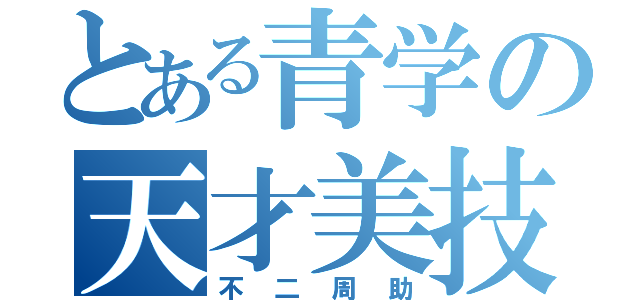 とある青学の
天才美技
不二周助